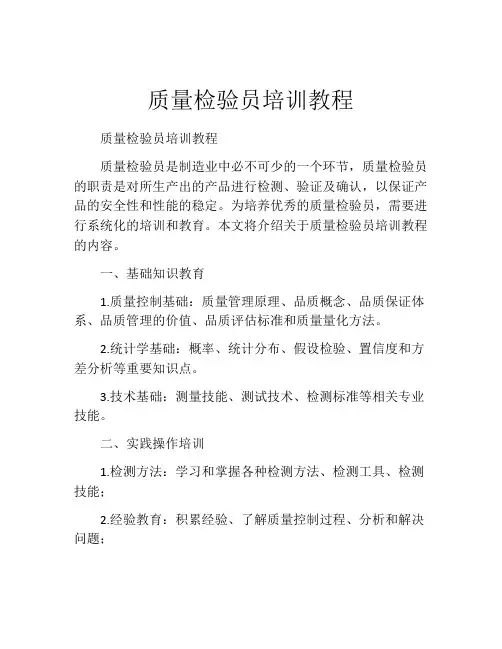 质量检验员培训教程

质量检验员培训教程

质量检验员是制造业中必不可少的一个环节，质量检验员的职责是对所生产出的产品进行检测、验证及确认，以保证产品的安全性和性能的稳定。为培养优秀的质量检验员，需要进行系统化的培训和教育。本文将介绍关于质量检验员培训教程的内容。

一、基础知识教育

1.质量控制基础：质量管理原理、品质概念、品质保证体系、品质管理的价值、品质评估标准和质量量化方法。

2.统计学基础：概率、统计分布、假设检验、置信度和方差分析等重要知识点。

3.技术基础：测量技能、测试技术、检测标准等相关专业技能。

二、实践操作培训

1.检测方法：学习和掌握各种检测方法、检测工具、检测技能；

2.经验教育：积累经验、了解质量控制过程、分析和解决问题；